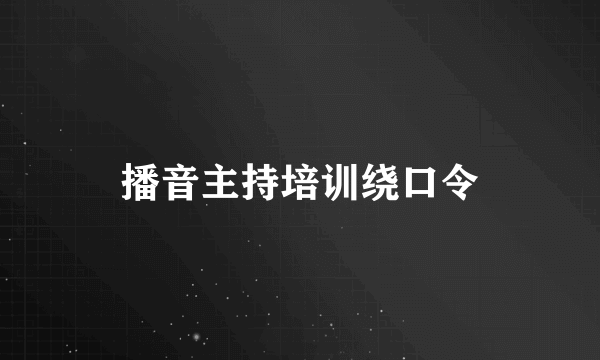 播音主持培训绕口令